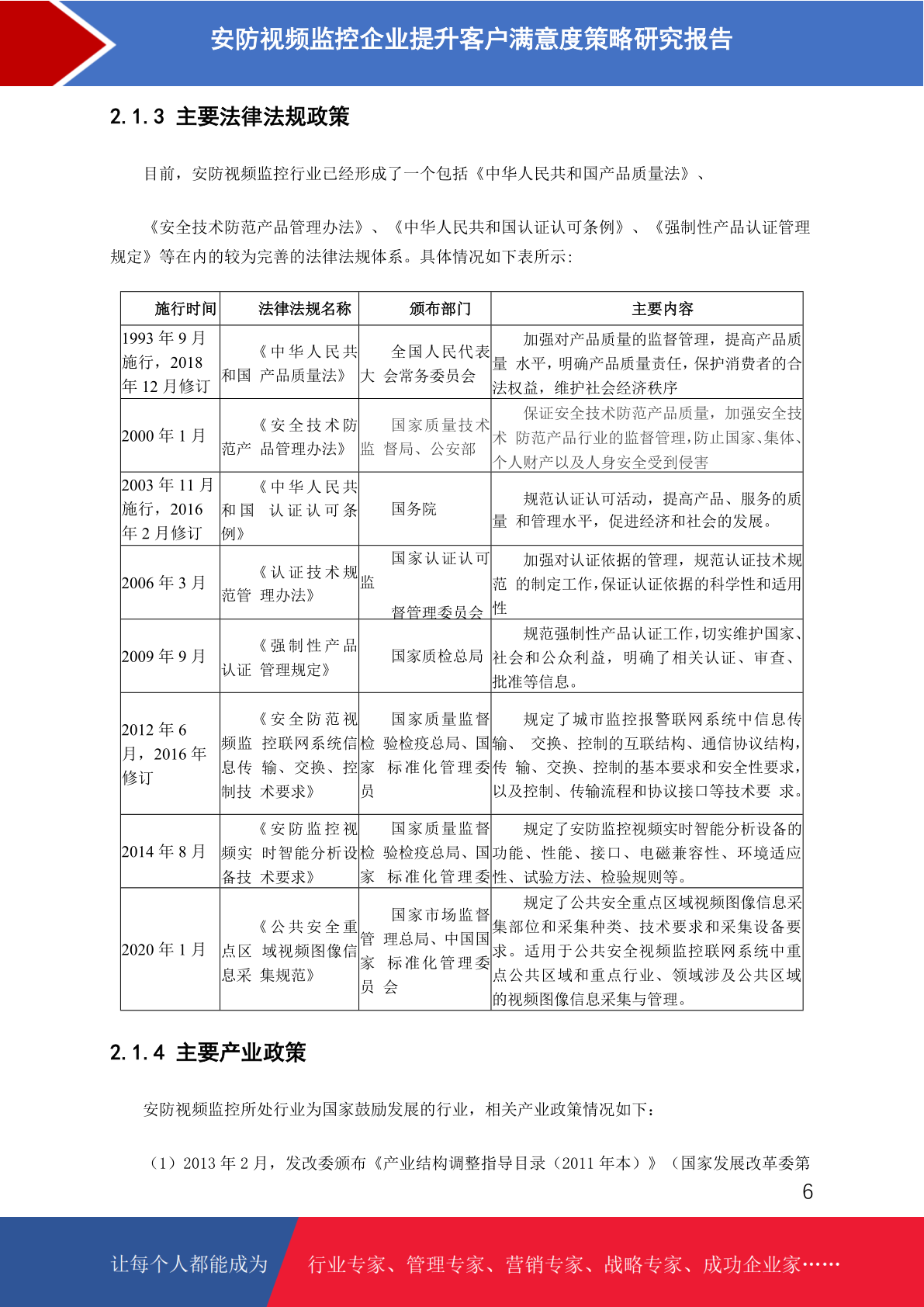 安防视频监控企业提升客户满意度策略研究报告

2.1.3 主要法律法规政策

目前，安防视频监控行业已经形成了一个包括《中华人民共和国产品质量法》、

《安全技术防范产品管理办法》、《中华人民共和国认证认可条例》、《强制性产品认证管理规定》等在内的较为完善的法律法规体系。具体情况如下表所示：

| 施行时间 | 法律法规名称 | 颁布部门 | 主要内容 |
|---|---|---|---|
| 1993 年 9 月施行，2018 年 12 月修订 | 《中华人民共和国 产品质量法》 | 全国人民代表大 会常务委员会 | 加强对产品质量的监督管理，提高产品质量 水平，明确产品质量责任，保护消费者的合法权益，维护社会经济秩序 |
| 2000 年 1 月 | 《安全技术防范产 品管理办法》 | 国家质量技术监 督局、公安部 | 保证安全技术防范产品质量，加强安全技术 防范产品行业的监督管理，防止国家、集体、个人财产以及人身安全受到侵害 |
| 2003 年 11 月施行，2016 年 2 月修订 | 《中华人民共和国 认证认可条例》 | 国务院 | 规范认证认可活动，提高产品、服务的质量 和管理水平，促进经济和社会的发展。 |
| 2006 年 3 月 | 《认证技术规范管 理办法》 | 国家认证认可监 督管理委员会 | 加强对认证依据的管理，规范认证技术规范 的制定工作，保证认证依据的科学性和适用性 |
| 2009 年 9 月 | 《强制性产品认证 管理规定》 | 国家质检总局 | 规范强制性产品认证工作，切实维护国家、社会和公众利益，明确了相关认证、审查、批准等信息。 |
| 2012 年 6 月，2016 年修订 | 《安全防范视频监 控联网系统信息传 输、交换、控制技 术要求》 | 国家质量监督检 验检疫总局、国家 标准化管理委员 | 规定了城市监控报警联网系统中信息传输、 交换、控制的互联结构、通信协议结构，传 输、交换、控制的基本要求和安全性要求，以及控制、传输流程和协议接口等技术要 求。 |
| 2014 年 8 月 | 《安防监控视频实 时智能分析设备技 术要求》 | 国家质量监督检 验检疫总局、国家 标准化管理委 | 规定了安防监控视频实时智能分析设备的功能、性能、接口、电磁兼容性、环境适应性、试验方法、检验规则等。 |
| 2020 年 1 月 | 《公共安全重点区 域视频图像信息采 集规范》 | 国家市场监督管 理总局、中国国家 标准化管理委员 会 | 规定了公共安全重点区域视频图像信息采集部位和采集种类、技术要求和采集设备要求。适用于公共安全视频监控联网系统中重点公共区域和重点行业、领域涉及公共区域的视频图像信息采集与管理。 |

2.1.4 主要产业政策

安防视频监控所处行业为国家鼓励发展的行业，相关产业政策情况如下：

（1）2013 年 2 月，发改委颁布《产业结构调整指导目录（2011 年本）》（国家发展改革委第

6

让每个人都能成为 行业专家、管理专家、营销专家、战略专家、成功企业家……